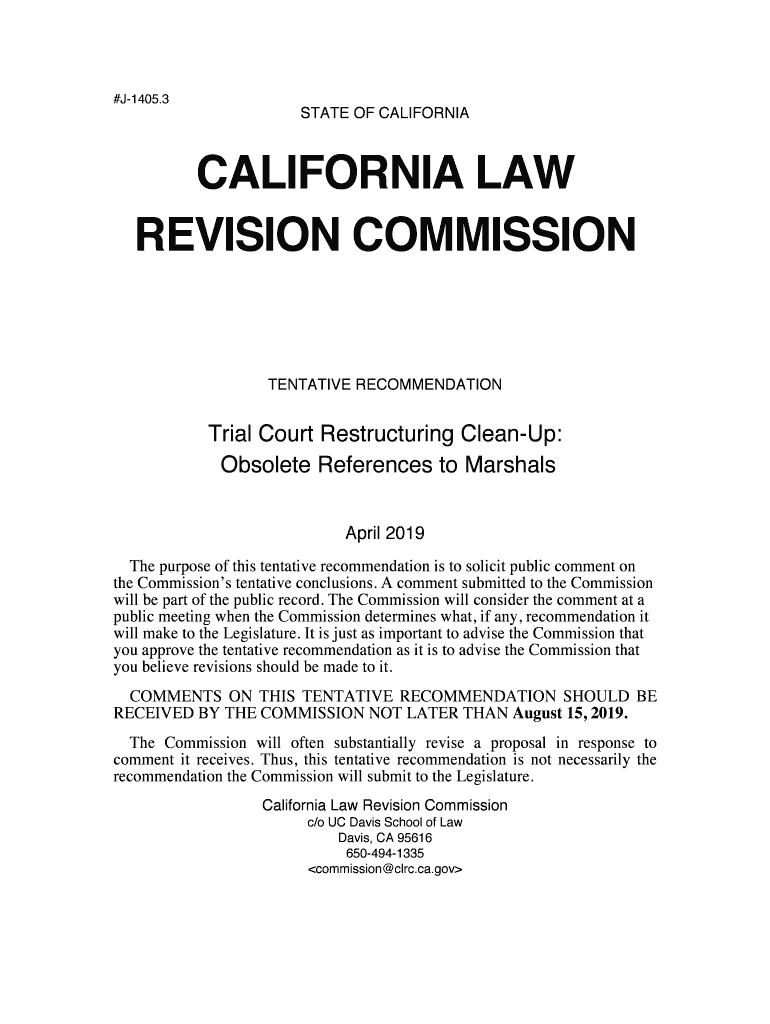 #J-1405.3

STATE OF CALIFORNIA

CALIFORNIA LAW REVISION COMMISSION

TENTATIVE RECOMMENDATION

Trial Court Restructuring Clean-Up: Obsolete References to Marshals

April 2019

The purpose of this tentative recommendation is to solicit public comment on the Commission's tentative conclusions. A comment submitted to the Commission will be part of the public record. The Commission will consider the comment at a public meeting when the Commission determines what, if any, recommendation it will make to the Legislature. It is just as important to advise the Commission that you approve the tentative recommendation as it is to advise the Commission that you believe revisions should be made to it.

COMMENTS ON THIS TENTATIVE RECOMMENDATION SHOULD BE RECEIVED BY THE COMMISSION NOT LATER THAN August 15, 2019.

The Commission will often substantially revise a proposal in response to comment it receives. Thus, this tentative recommendation is not necessarily the recommendation the Commission will submit to the Legislature.

California Law Revision Commission
c/o UC Davis School of Law
Davis, CA 95616
650-494-1335
<commission@clrc.ca.gov>